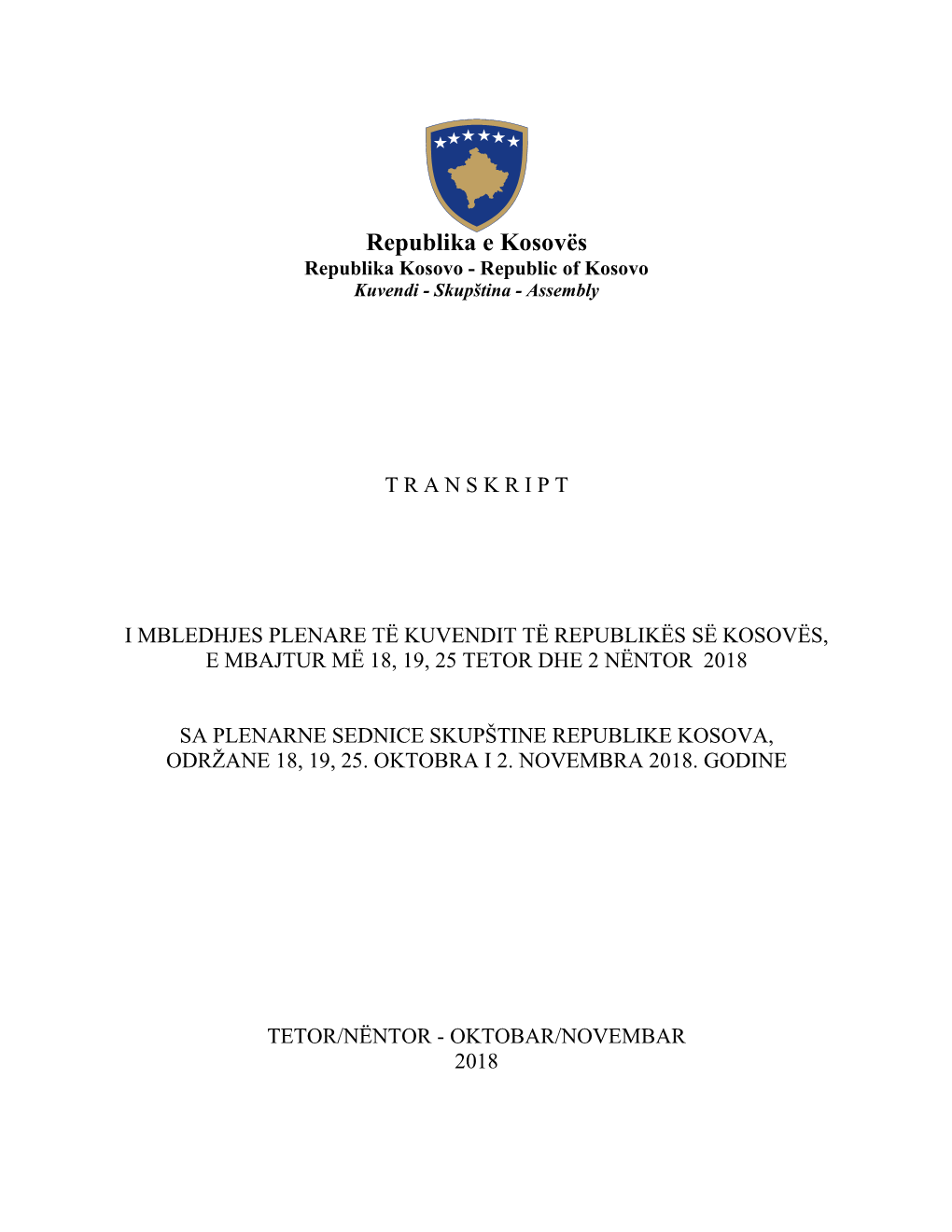 Republika e Kosovës
Republika Kosovo - Republic of Kosovo
Kuvendi - Skupština - Assembly

T R A N S K R I P T

I MBLEDHJES PLENARE TË KUVENDIT TË REPUBLIKËS SË KOSOVËS, E MBAJTUR MË 18, 19, 25 TETOR DHE 2 NËNTOR 2018

SA PLENARNE SEDNICE SKUPŠTINE REPUBLIKE KOSOVA, ODRŽANE 18, 19, 25. OKTOBRA I 2. NOVEMBRA 2018. GODINE

TETOR/NËNTOR - OKTOBAR/NOVEMBAR
2018